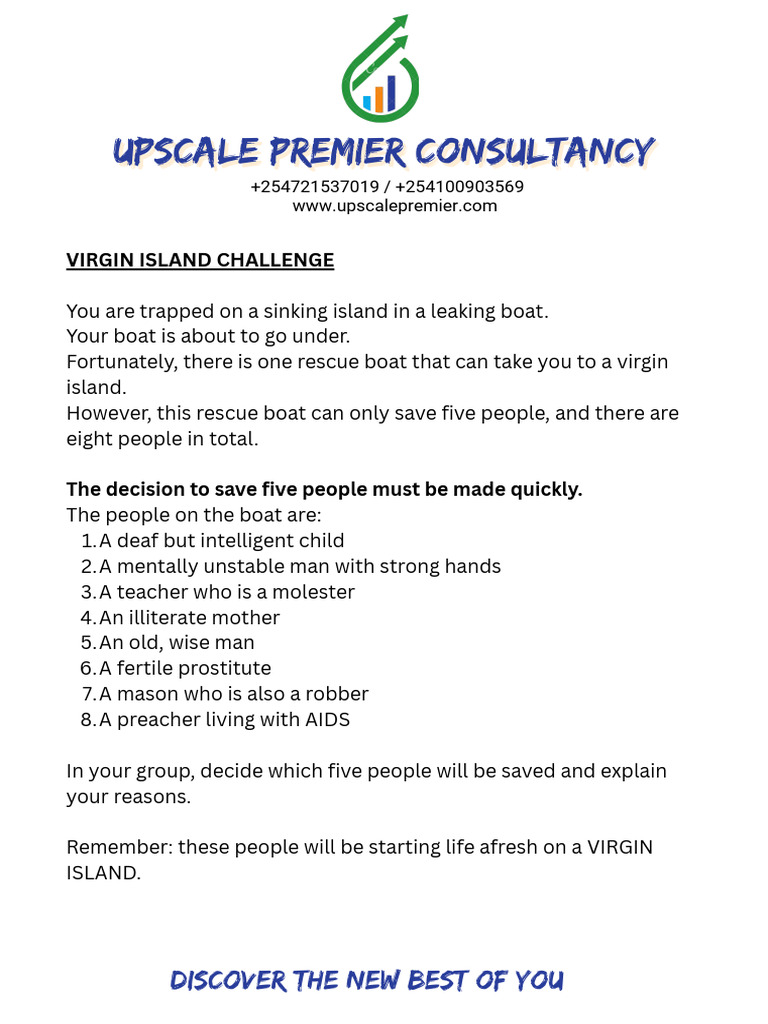 UPSCALE PREMIER CONSULTANCY
+254721537019 / +254100903569
www.upscalepremier.com

VIRGIN ISLAND CHALLENGE

You are trapped on a sinking island in a leaking boat.
Your boat is about to go under.
Fortunately, there is one rescue boat that can take you to a virgin island.
However, this rescue boat can only save five people, and there are eight people in total.

The decision to save five people must be made quickly.
The people on the boat are:
1. A deaf but intelligent child
2. A mentally unstable man with strong hands
3. A teacher who is a molester
4. An illiterate mother
5. An old, wise man
6. A fertile prostitute
7. A mason who is also a robber
8. A preacher living with AIDS

In your group, decide which five people will be saved and explain your reasons.

Remember: these people will be starting life afresh on a VIRGIN ISLAND.

DISCOVER THE NEW BEST OF YOU